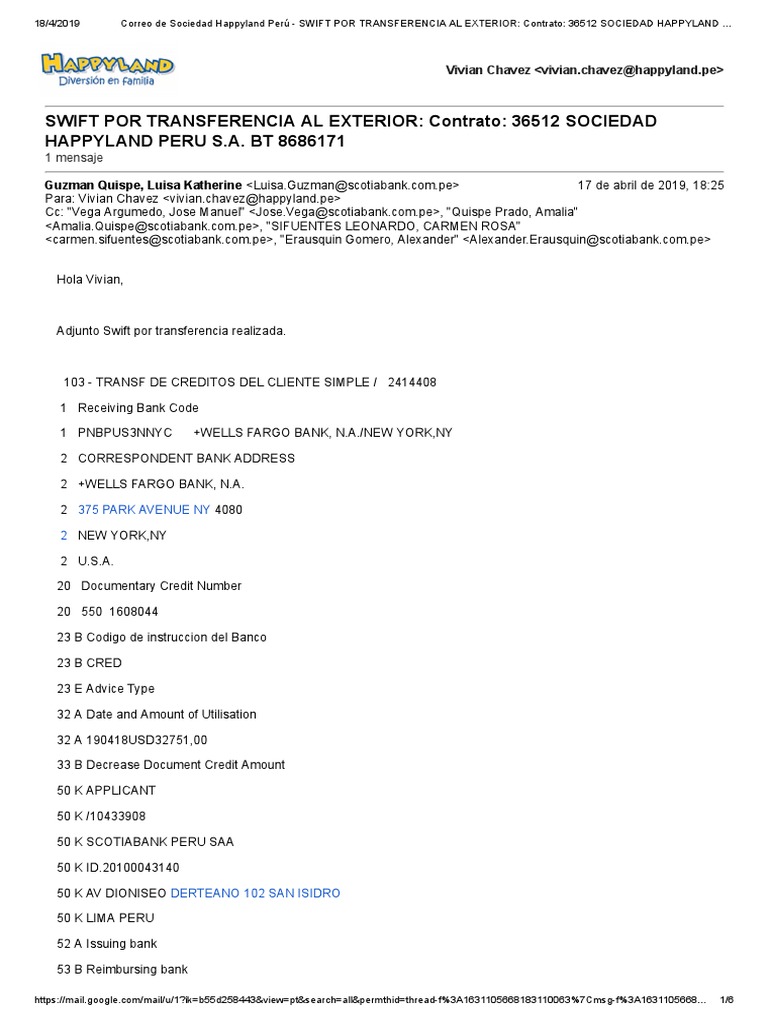 18/4/2019 Correo de Sociedad Happyland Perú - SWIFT POR TRANSFERENCIA AL EXTERIOR: Contrato: 36512 SOCIEDAD HAPPYLAND ...

HAPPYLAND
Diversión en familia

Vivian Chavez <vivian.chavez@happyland.pe>

SWIFT POR TRANSFERENCIA AL EXTERIOR: Contrato: 36512 SOCIEDAD HAPPYLAND PERU S.A. BT 8686171
1 mensaje

Guzman Quispe, Luisa Katherine <Luisa.Guzman@scotiabank.com.pe> 17 de abril de 2019, 18:25
Para: Vivian Chavez <vivian.chavez@happyland.pe>
Cc: "Vega Argumedo, Jose Manuel" <Jose.Vega@scotiabank.com.pe>, "Quispe Prado, Amalia" <Amalia.Quispe@scotiabank.com.pe>, "SIFUENTES LEONARDO, CARMEN ROSA" <carmen.sifuentes@scotiabank.com.pe>, "Erausquin Gomero, Alexander" <Alexander.Erausquin@scotiabank.com.pe>

Hola Vivian,

Adjunto Swift por transferencia realizada.

103 - TRANSF DE CREDITOS DEL CLIENTE SIMPLE / 2414408

1 Receiving Bank Code

1 PNBPUS3NNYC +WELLS FARGO BANK, N.A./NEW YORK,NY

2 CORRESPONDENT BANK ADDRESS

2 +WELLS FARGO BANK, N.A.

2 375 PARK AVENUE NY 4080

2 NEW YORK,NY

2 U.S.A.

20 Documentary Credit Number

20 550 1608044

23 B Codigo de instruccion del Banco

23 B CRED

23 E Advice Type

32 A Date and Amount of Utilisation

32 A 190418USD32751,00

33 B Decrease Document Credit Amount

50 K APPLICANT

50 K /10433908

50 K SCOTIABANK PERU SAA

50 K ID.20100043140

50 K AV DIONISEO DERTEANO 102 SAN ISIDRO

50 K LIMA PERU

52 A Issuing bank

53 B Reimbursing bank

https://mail.google.com/mail/u/1?ik=b55d258443&view=pt&search=all&permthid=thread-f%3A1631105668183110063%7Cmsg-f%3A1631105668... 1/6